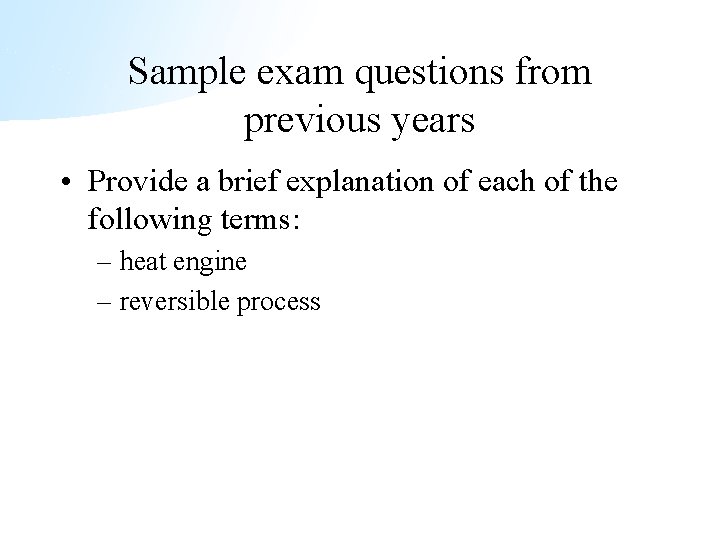 Sample exam questions from previous years

• Provide a brief explanation of each of the following terms:

– heat engine

– reversible process